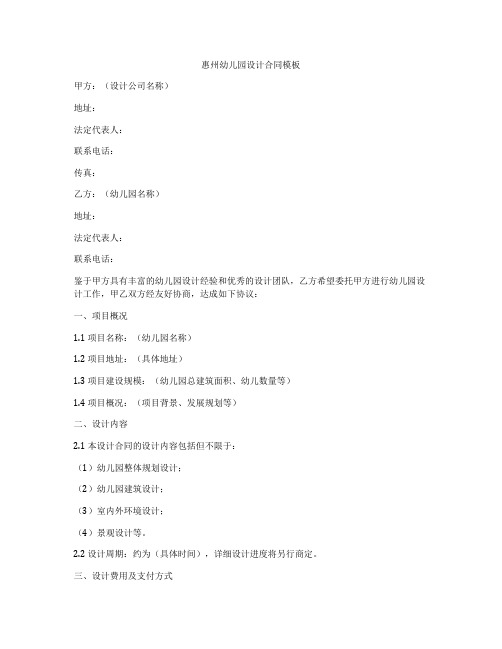 惠州幼儿园设计合同模板

甲方：（设计公司名称）

地址：

法定代表人：

联系电话：

传真：

乙方：（幼儿园名称）

地址：

法定代表人：

联系电话：

鉴于甲方具有丰富的幼儿园设计经验和优秀的设计团队，乙方希望委托甲方进行幼儿园设计工作，甲乙双方经友好协商，达成如下协议：

一、项目概况

1.1 项目名称：（幼儿园名称）

1.2 项目地址：（具体地址）

1.3 项目建设规模：（幼儿园总建筑面积、幼儿数量等）

1.4 项目概况：（项目背景、发展规划等）

二、设计内容

2.1 本设计合同的设计内容包括但不限于：

（1）幼儿园整体规划设计；

（2）幼儿园建筑设计；

（3）室内外环境设计；

（4）景观设计等。

2.2 设计周期：约为（具体时间），详细设计进度将另行商定。

三、设计费用及支付方式